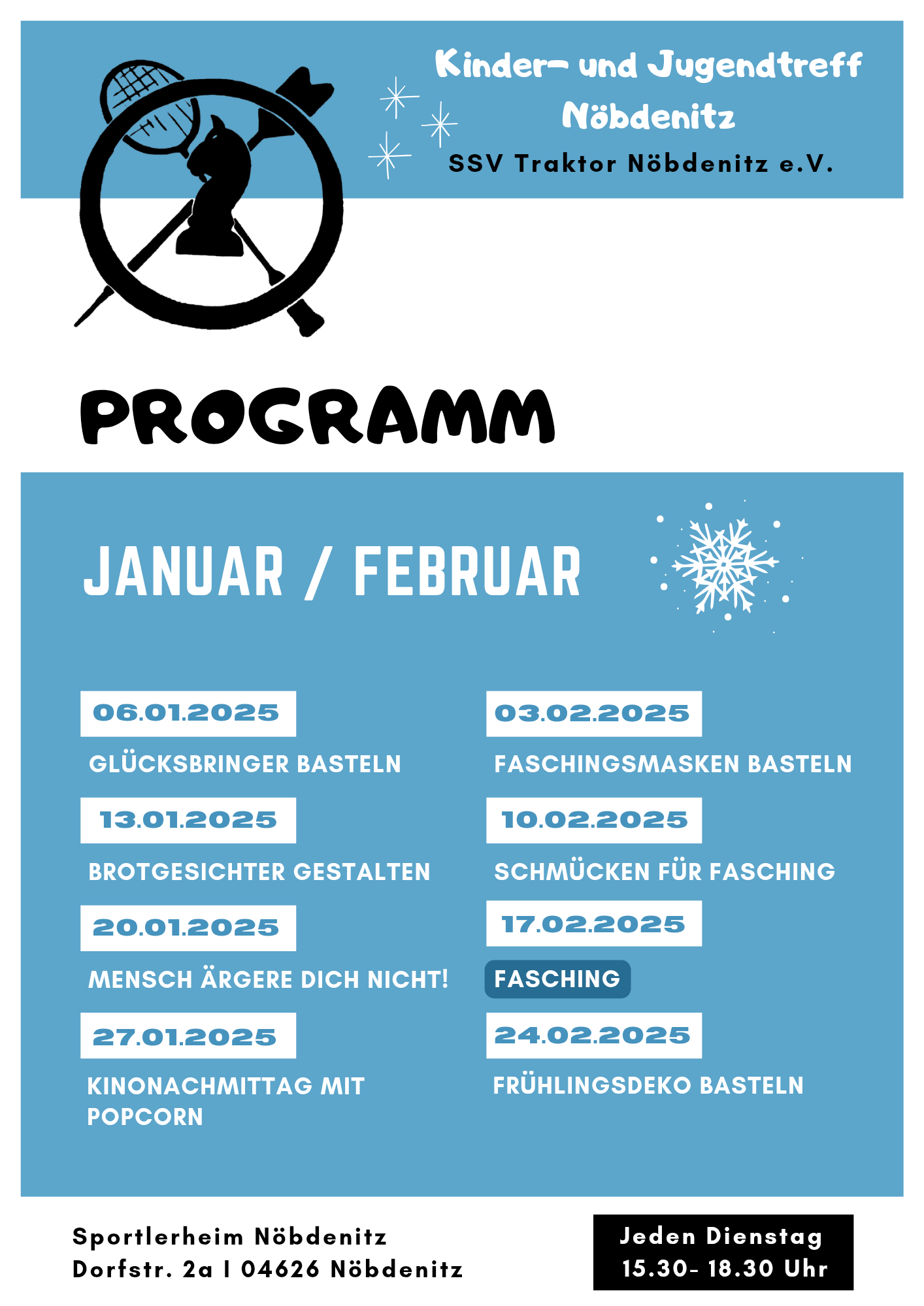 Kinder- und Jugendtreff Nöbdenitz
SSV Traktor Nöbdenitz e.V.

PROGRAMM

JANUAR / FEBRUAR

06.01.2025
GLÜCKSBRINGER BASTELN

13.01.2025
BROTGESICHTER GESTALTEN

20.01.2025
MENSCH ÄRGERE DICH NICHT!

27.01.2025
KINONACHMITTAG MIT POPCORN

03.02.2025
FASCHINGSMASKEN BASTELN

10.02.2025
SCHMÜCKEN FÜR FASCHING

17.02.2025
FASCHING

24.02.2025
FRÜHLINGSDEKO BASTELN

Sportlerheim Nöbdenitz
Dorfstr. 2a I 04626 Nöbdenitz

Jeden Dienstag
15.30- 18.30 Uhr